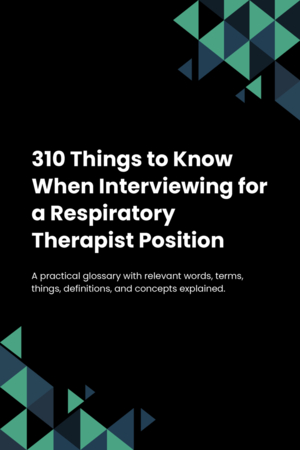 310 Things to Know When Interviewing for a Respiratory Therapist Position

A practical glossary with relevant words, terms, things, definitions, and concepts explained.